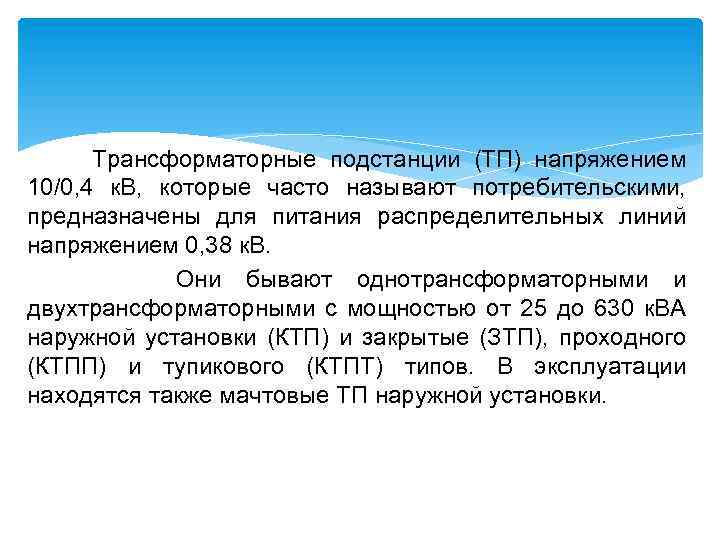 Трансформаторные подстанции (ТП) напряжением 10/0,4 кВ, которые часто называют потребительскими, предназначены для питания распределительных линий напряжением 0,38 кВ.

Они бывают однотрансформаторными и двухтрансформаторными с мощностью от 25 до 630 кВА наружной установки (КТП) и закрытые (ЗТП), проходного (КТПП) и тупикового (КТПТ) типов. В эксплуатации находятся также мачтовые ТП наружной установки.